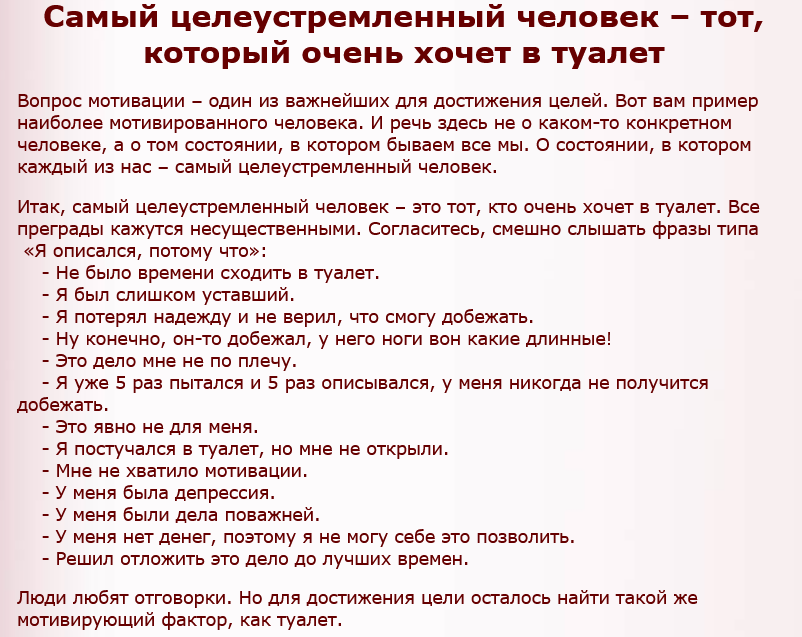 Самый целеустремленный человек – тот, который очень хочет в туалет

Вопрос мотивации – один из важнейших для достижения целей. Вот вам пример наиболее мотивированного человека. И речь здесь не о каком-то конкретном человеке, а о том состоянии, в котором бываем все мы. О состоянии, в котором каждый из нас – самый целеустремленный человек.

Итак, самый целеустремленный человек – это тот, кто очень хочет в туалет. Все преграды кажутся несущественными. Согласитесь, смешно слышать фразы типа «Я описался, потому что»:
- Не было времени сходить в туалет.
- Я был слишком уставший.
- Я потерял надежду и не верил, что смогу добежать.
- Ну конечно, он-то добежал, у него ноги вон какие длинные!
- Это дело мне не по плечу.
- Я уже 5 раз пытался и 5 раз описывался, у меня никогда не получится добежать.
- Это явно не для меня.
- Я постучался в туалет, но мне не открыли.
- Мне не хватило мотивации.
- У меня была депрессия.
- У меня были дела поважней.
- У меня нет денег, поэтому я не могу себе это позволить.
- Решил отложить это дело до лучших времен.

Люди любят отговорки. Но для достижения цели осталось найти такой же мотивирующий фактор, как туалет.